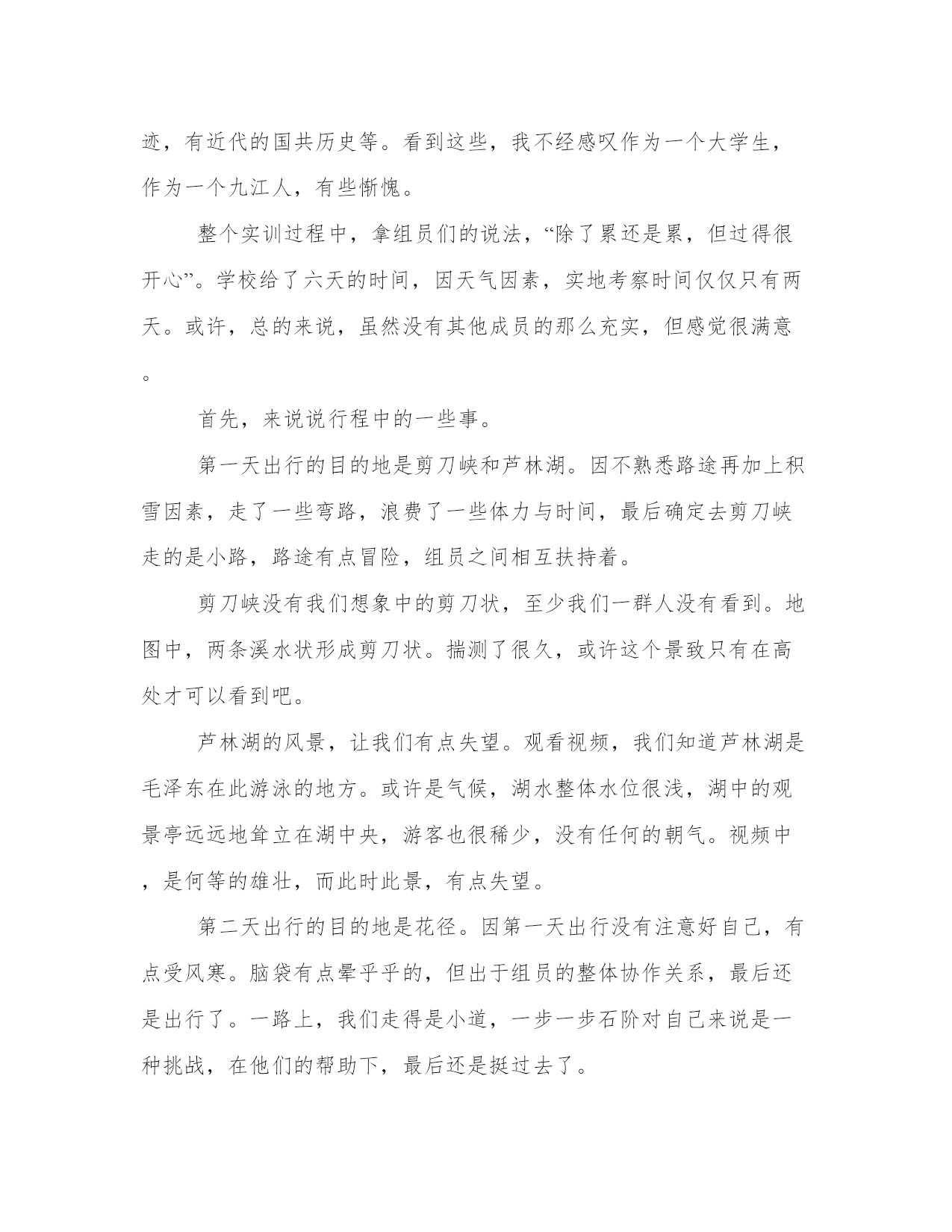 迹，有近代的国共历史等。看到这些，我不经感叹作为一个大学生，作为一个九江人，有些惭愧。

整个实训过程中，拿组员们的说法，“除了累还是累，但过得很开心”。学校给了六天的时间，因天气因素，实地考察时间仅仅只有两天。或许，总的来说，虽然没有其他成员的那么充实，但感觉很满意。

首先，来说说行程中的一些事。

第一天出行的目的地是剪刀峡和芦林湖。因不熟悉路途再加上积雪因素，走了一些弯路，浪费了一些体力与时间，最后确定去剪刀峡走的是小路，路途有点冒险，组员之间相互扶持着。

剪刀峡没有我们想象中的剪刀状，至少我们一群人没有看到。地图中，两条溪水状形成剪刀状。揣测了很久，或许这个景致只有在高处才可以看到吧。

芦林湖的风景，让我们有点失望。观看视频，我们知道芦林湖是毛泽东在此游泳的地方。或许是气候，湖水整体水位很浅，湖中的观景亭远远地耸立在湖中央，游客也很稀少，没有任何的朝气。视频中，是何等的雄壮，而此时此景，有点失望。

第二天出行的目的地是花径。因第一天出行没有注意好自己，有点受风寒。脑袋有点晕乎乎的，但出于组员的整体协作关系，最后还是出行了。一路上，我们走得是小道，一步一步石阶对自己来说是一种挑战，在他们的帮助下，最后还是挺过去了。